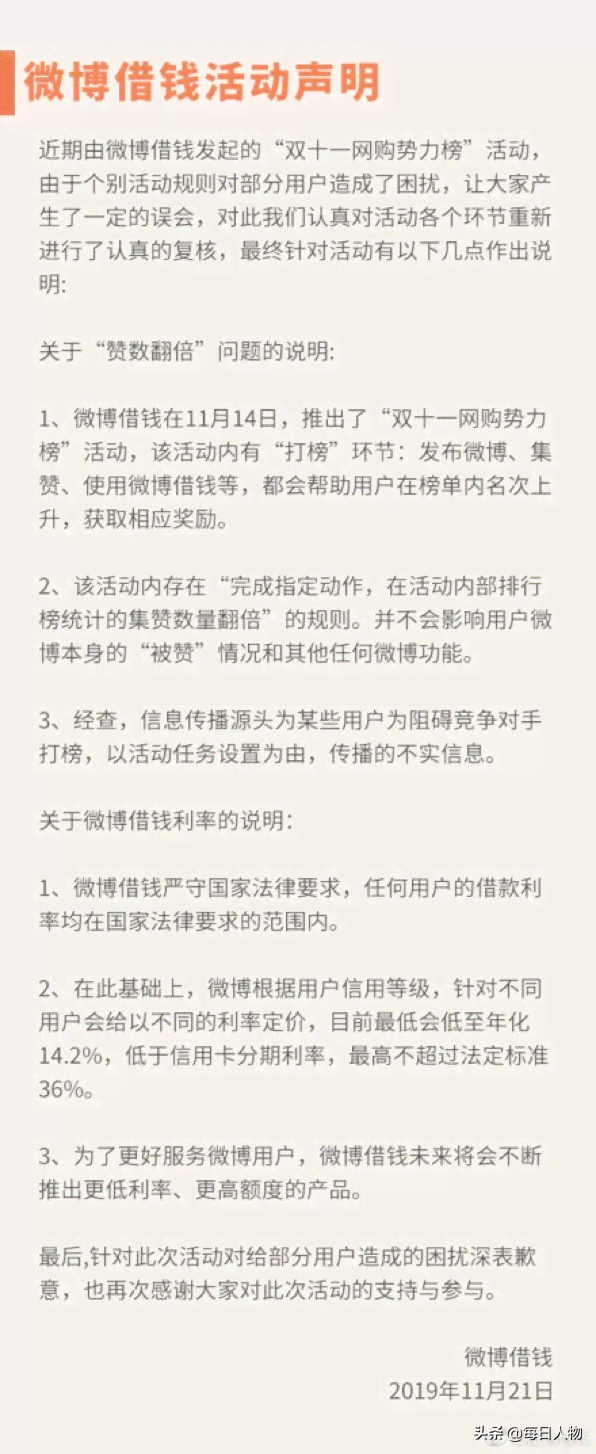 微博借钱活动声明

近期由微博借钱发起的“双十一网购势力榜”活动，由于个别活动规则对部分用户造成了困扰，让大家产生了一定的误会，对此我们认真对活动各个环节重新进行了认真的复核，最终针对活动有以下几点作出说明:

关于“赞数翻倍”问题的说明:

1、微博借钱在11月14日，推出了“双十一网购势力榜”活动，该活动内有“打榜”环节：发布微博、集赞、使用微博借钱等，都会帮助用户在榜单内名次上升，获取相应奖励。

2、该活动内存在“完成指定动作，在活动内部排行榜统计的集赞数量翻倍”的规则。并不会影响用户微博本身的“被赞”情况和其他任何微博功能。

3、经查，信息传播源头为某些用户为阻碍竞争对手打榜，以活动任务设置为由，传播的不实信息。

关于微博借钱利率的说明:

1、微博借钱严守国家法律要求，任何用户的借款利率均在国家法律要求的范围内。

2、在此基础上，微博根据用户信用等级，针对不同用户会给以不同的利率定价，目前最低会低至年化14.2%，低于信用卡分期利率，最高不超过法定标准36%。

3、为了更好服务微博用户，微博借钱未来将会不断推出更低利率、更高额度的产品。

最后,针对此次活动对给部分用户造成的困扰深表歉意，也再次感谢大家对此次活动的支持与参与。

微博借钱
2019年11月21日

头条 @每日人物